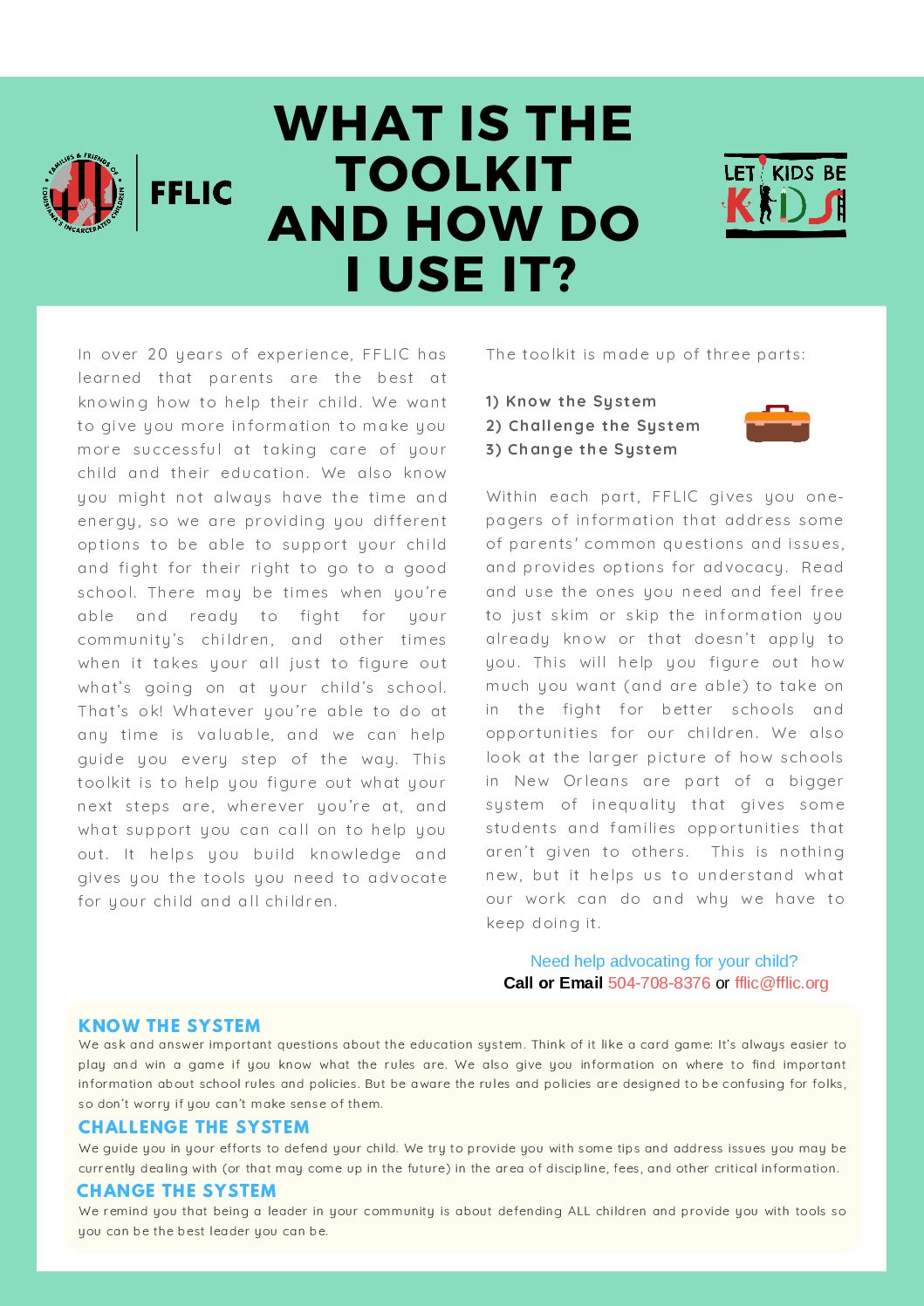 FAMILIES & FRIENDS OF LOUISIANA'S INCARCERATED CHILDREN

FFLIC

WHAT IS THE TOOLKIT AND HOW DO I USE IT?

LET KIDS BE KIDS

In over 20 years of experience, FFLIC has learned that parents are the best at knowing how to help their child. We want to give you more information to make you more successful at taking care of your child and their education. We also know you might not always have the time and energy, so we are providing you different options to be able to support your child and fight for their right to go to a good school. There may be times when you're able and ready to fight for your community's children, and other times when it takes your all just to figure out what's going on at your child's school. That's ok! Whatever you're able to do at any time is valuable, and we can help guide you every step of the way. This toolkit is to help you figure out what your next steps are, wherever you're at, and what support you can call on to help you out. It helps you build knowledge and gives you the tools you need to advocate for your child and all children.

The toolkit is made up of three parts:

1) Know the System
2) Challenge the System
3) Change the System

Within each part, FFLIC gives you one-pagers of information that address some of parents' common questions and issues, and provides options for advocacy. Read and use the ones you need and feel free to just skim or skip the information you already know or that doesn't apply to you. This will help you figure out how much you want (and are able) to take on in the fight for better schools and opportunities for our children. We also look at the larger picture of how schools in New Orleans are part of a bigger system of inequality that gives some students and families opportunities that aren't given to others. This is nothing new, but it helps us to understand what our work can do and why we have to keep doing it.

Need help advocating for your child?
Call or Email 504-708-8376 or fflic@fflic.org

KNOW THE SYSTEM
We ask and answer important questions about the education system. Think of it like a card game: It's always easier to play and win a game if you know what the rules are. We also give you information on where to find important information about school rules and policies. But be aware the rules and policies are designed to be confusing for folks, so don't worry if you can't make sense of them.

CHALLENGE THE SYSTEM
We guide you in your efforts to defend your child. We try to provide you with some tips and address issues you may be currently dealing with (or that may come up in the future) in the area of discipline, fees, and other critical information.

CHANGE THE SYSTEM
We remind you that being a leader in your community is about defending ALL children and provide you with tools so you can be the best leader you can be.